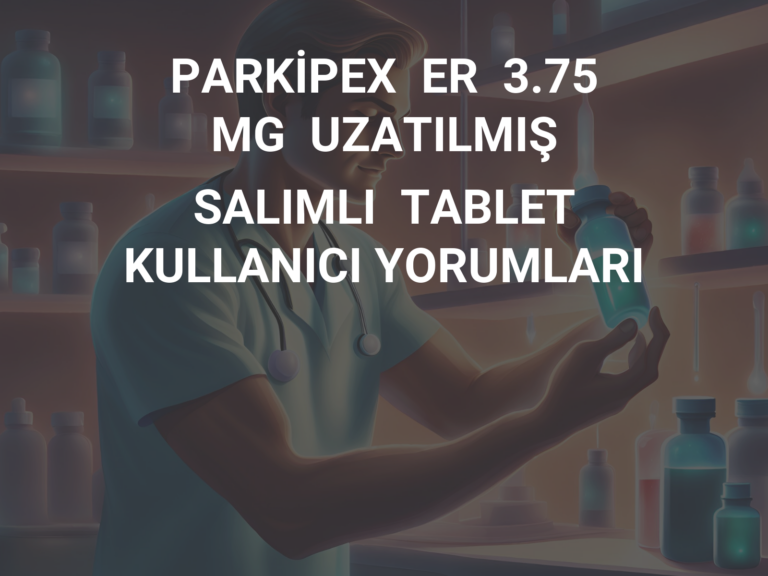 PARKİPEX ER 3.75 MG UZATILMIŞ SALIMLI TABLET KULLANICI YORUMLARI